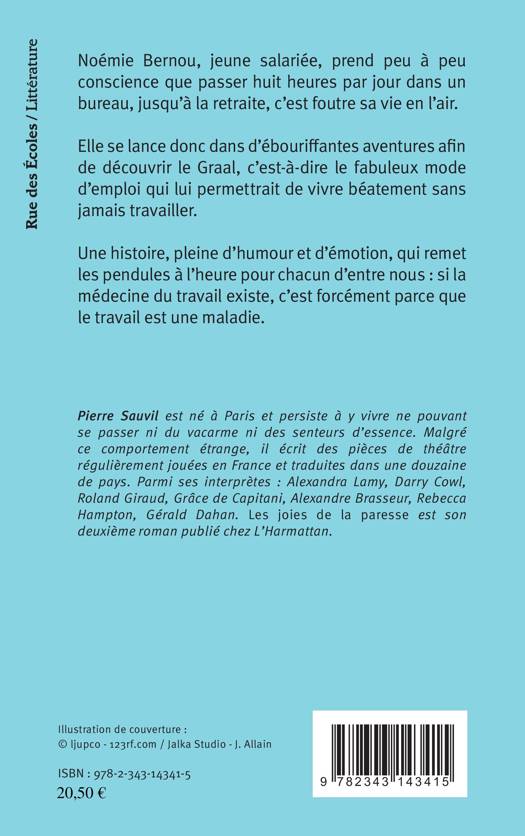 Rue des Écoles / Littérature

Noémie Bernou, jeune salariée, prend peu à peu conscience que passer huit heures par jour dans un bureau, jusqu'à la retraite, c'est foutre sa vie en l'air.

Elle se lance donc dans d'ébouriffantes aventures afin de découvrir le Graal, c'est-à-dire le fabuleux mode d'emploi qui lui permettrait de vivre béatement sans jamais travailler.

Une histoire, pleine d'humour et d'émotion, qui remet les pendules à l'heure pour chacun d'entre nous : si la médecine du travail existe, c'est forcément parce que le travail est une maladie.

Pierre Sauvil est né à Paris et persiste à y vivre ne pouvant se passer ni du vacarme ni des senteurs d'essence. Malgré ce comportement étrange, il écrit des pièces de théâtre régulièrement jouées en France et traduites dans une douzaine de pays. Parmi ses interprètes : Alexandra Lamy, Darry Cowl, Roland Giraud, Grâce de Capitani, Alexandre Brasseur, Rebecca Hampton, Gérald Dahan. Les joies de la paresse est son deuxième roman publié chez L'Harmattan.

Illustration de couverture :
© ljupco - 123rf.com / Jalka Studio - J. Allain

ISBN : 978-2-343-14341-5
20,50 €

9 782343 143415